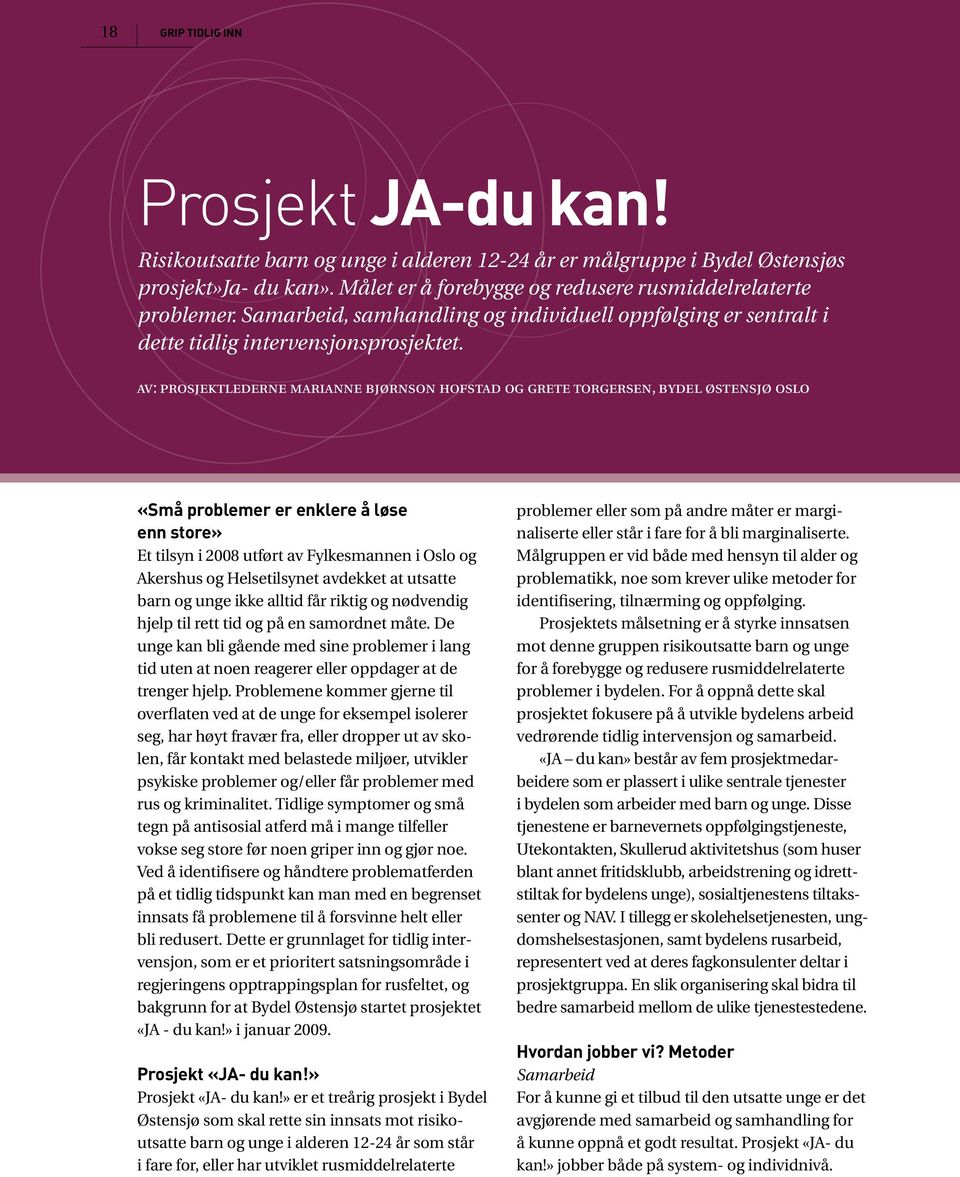 18 GRIP TIDLIG INN

Prosjekt JA-du kan!

Risikoutsatte barn og unge i alderen 12-24 år er målgruppe i Bydel Østensjøs prosjekt»Ja- du kan». Målet er å forebygge og redusere rusmiddelrelaterte problemer. Samarbeid, samhandling og individuell oppfølging er sentralt i dette tidlig intervensjonsprosjektet.

AV: PROSJEKTLEDERNE MARIANNE BJØRNSON HOFSTAD OG GRETE TORGERSEN, BYDEL ØSTENSJØ OSLO

«Små problemer er enklere å løse enn store»

Et tilsyn i 2008 utført av Fylkesmannen i Oslo og Akershus og Helsetilsynet avdekket at utsatte barn og unge ikke alltid får riktig og nødvendig hjelp til rett tid og på en samordnet måte. De unge kan bli gående med sine problemer i lang tid uten at noen reagerer eller oppdager at de trenger hjelp. Problemene kommer gjerne til overflaten ved at de unge for eksempel isolerer seg, har høyt fravær fra, eller dropper ut av skolen, får kontakt med belastede miljøer, utvikler psykiske problemer og/eller får problemer med rus og kriminalitet. Tidlige symptomer og små tegn på antisosial atferd må i mange tilfeller vokse seg store før noen griper inn og gjør noe. Ved å identifisere og håndtere problematferden på et tidlig tidspunkt kan man med en begrenset innsats få problemene til å forsvinne helt eller bli redusert. Dette er grunnlaget for tidlig intervensjon, som er et prioritert satsningsområde i regjeringens opptrappingsplan for rusfeltet, og bakgrunn for at Bydel Østensjø startet prosjektet «JA - du kan!» i januar 2009.

Prosjekt «JA- du kan!»

Prosjekt «JA- du kan!» er et treårig prosjekt i Bydel Østensjø som skal rette sin innsats mot risikoutsatte barn og unge i alderen 12-24 år som står i fare for, eller har utviklet rusmiddelrelaterte problemer eller som på andre måter er marginaliserte eller står i fare for å bli marginaliserte. Målgruppen er vid både med hensyn til alder og problematikk, noe som krever ulike metoder for identifisering, tilnærming og oppfølging.

Prosjektets målsetning er å styrke innsatsen mot denne gruppen risikoutsatte barn og unge for å forebygge og redusere rusmiddelrelaterte problemer i bydelen. For å oppnå dette skal prosjektet fokusere på å utvikle bydelens arbeid vedrørende tidlig intervensjon og samarbeid.

«JA – du kan» består av fem prosjektmedarbeidere som er plassert i ulike sentrale tjenester i bydelen som arbeider med barn og unge. Disse tjenestene er barnevernets oppfølgingstjeneste, Utekontakten, Skullerud aktivitetshus (som huser blant annet fritidsklubb, arbeidstrening og idrettstiltak for bydelens unge), sosialtjenestens tiltakssenter og NAV. I tillegg er skolehelsetjenesten, ungdomshelsestasjonen, samt bydelens rusarbeid, representert ved at deres fagkonsulenter deltar i prosjektgruppa. En slik organisering skal bidra til bedre samarbeid mellom de ulike tjenestestedene.

Hvordan jobber vi? Metoder

Samarbeid

For å kunne gi et tilbud til den utsatte unge er det avgjørende med samarbeid og samhandling for å kunne oppnå et godt resultat. Prosjekt «JA- du kan!» jobber både på system- og individnivå.